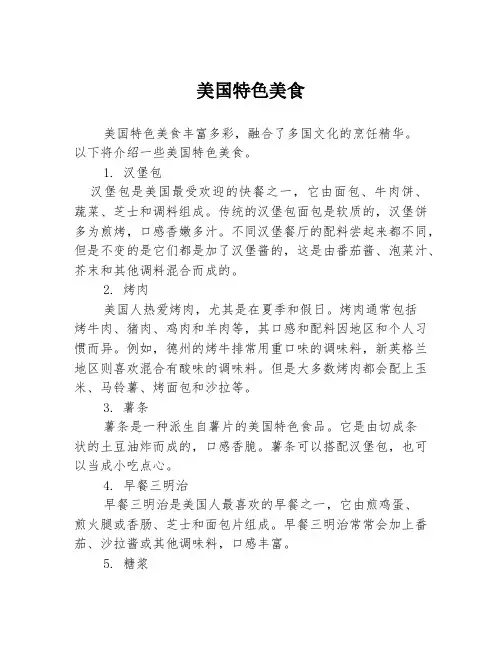 美国特色美食

美国特色美食丰富多彩，融合了多国文化的烹饪精华。以下将介绍一些美国特色美食。

1. 汉堡包

汉堡包是美国最受欢迎的快餐之一，它由面包、牛肉饼、蔬菜、芝士和调料组成。传统的汉堡包面包是软质的，汉堡饼多为煎烤，口感香嫩多汁。不同汉堡餐厅的配料尝起来都不同，但是不变的是它们都是加了汉堡酱的，这是由番茄酱、泡菜汁、芥末和其他调料混合而成的。

2. 烤肉

美国人热爱烤肉，尤其是在夏季和假日。烤肉通常包括烤牛肉、猪肉、鸡肉和羊肉等，其口感和配料因地区和个人习惯而异。例如，德州的烤牛排常用重口味的调味料，新英格兰地区则喜欢混合有酸味的调味料。但是大多数烤肉都会配上玉米、马铃薯、烤面包和沙拉等。

3. 薯条

薯条是一种派生自薯片的美国特色食品。它是由切成条状的土豆油炸而成的，口感香脆。薯条可以搭配汉堡包，也可以当成小吃点心。

4. 早餐三明治

早餐三明治是美国人最喜欢的早餐之一，它由煎鸡蛋、煎火腿或香肠、芝士和面包片组成。早餐三明治常常会加上番茄、沙拉酱或其他调味料，口感丰富。

5. 糖浆